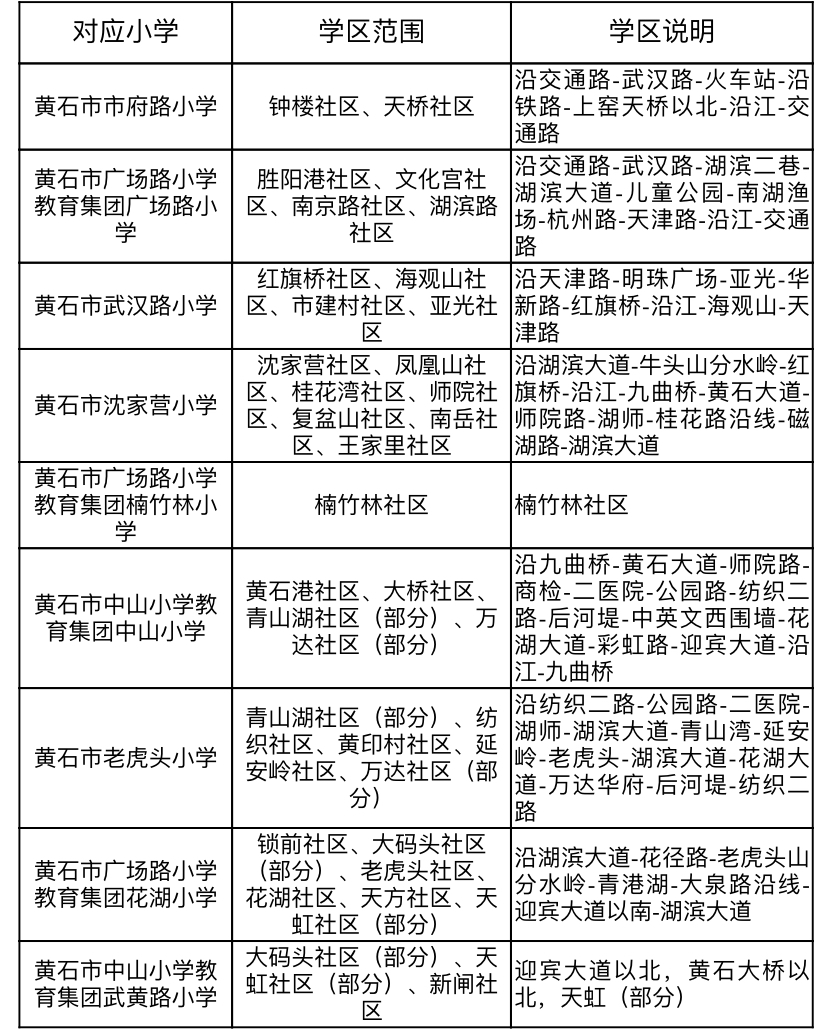 | 对应小学 | 学区范围 | 学区说明 |
|---|---|---|
| 黄石市市府路小学 | 钟楼社区、天桥社区 | 沿交通路-武汉路-火车站-沿铁路-上窑天桥以北-沿江-交通路 |
| 黄石市广场路小学教育集团广场路小学 | 胜阳港社区、文化宫社区、南京路社区、湖滨路社区 | 沿交通路-武汉路-湖滨二巷-湖滨大道-儿童公园-南湖渔场-杭州路-天津路-沿江-交通路 |
| 黄石市武汉路小学 | 红旗桥社区、海观山社区、市建村社区、亚光社区 | 沿天津路-明珠广场-亚光-华新路-红旗桥-沿江-海观山-天津路 |
| 黄石市沈家营小学 | 沈家营社区、凤凰山社区、桂花湾社区、师院社区、复盆山社区、南岳社区、王家里社区 | 沿湖滨大道-牛头山分水岭-红旗桥-沿江-九曲桥-黄石大道-师院路-湖师-桂花路沿线-磁湖路-湖滨大道 |
| 黄石市广场路小学教育集团楠竹林小学 | 楠竹林社区 | 楠竹林社区 |
| 黄石市中山小学教育集团中山小学 | 黄石港社区、大桥社区、青山湖社区（部分）、万达社区（部分） | 沿九曲桥-黄石大道-师院路-商检-二医院-公园路-纺织二路-后河堤-中英文西围墙-花湖大道-彩虹路-迎宾大道-沿江-九曲桥 |
| 黄石市老虎头小学 | 青山湖社区（部分）、纺织社区、黄印村社区、延安岭社区、万达社区（部分） | 沿纺织二路-公园路-二医院-湖师-湖滨大道-青山湾-延安岭-老虎头-湖滨大道-花湖大道-万达华府-后河堤-纺织二路 |
| 黄石市广场路小学教育集团花湖小学 | 锁前社区、大码头社区（部分）、老虎头社区、花湖社区、天方社区、天虹社区（部分） | 沿湖滨大道-花径路-老虎头山分水岭-青港湖-大泉路沿线-迎宾大道以南-湖滨大道 |
| 黄石市中山小学教育集团武黄路小学 | 大码头社区（部分）、天虹社区（部分）、新闸社区 | 迎宾大道以北，黄石大桥以北，天虹（部分） |